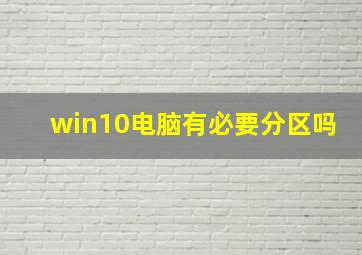 win10电脑有必要分区吗